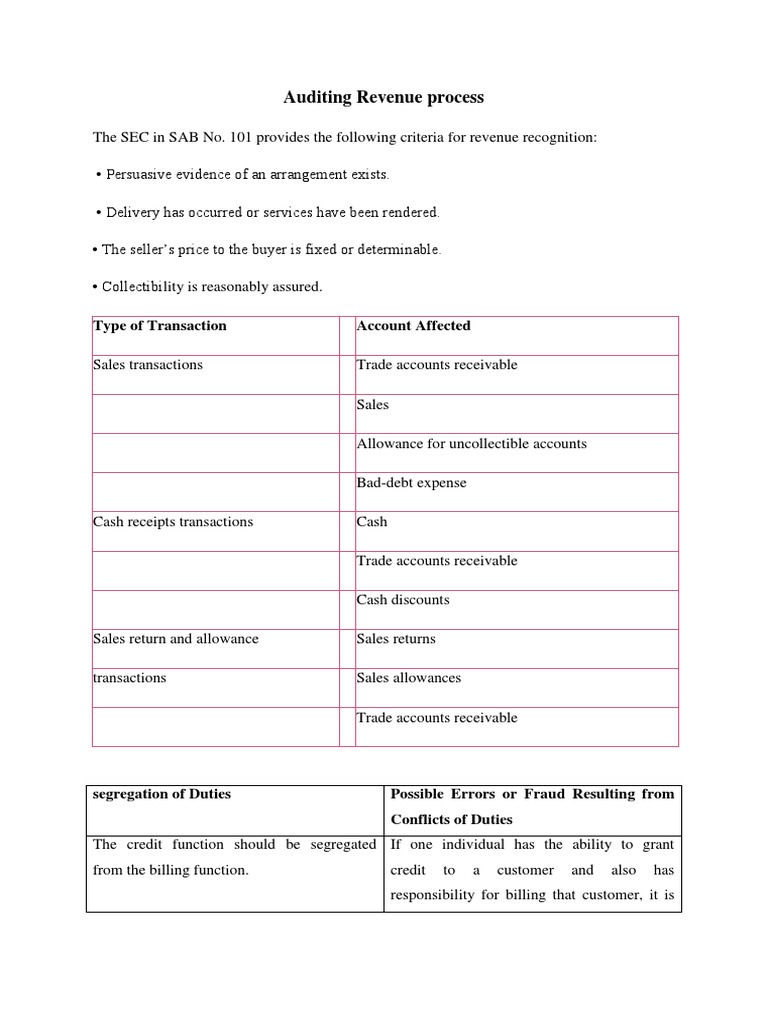 Auditing Revenue process

The SEC in SAB No. 101 provides the following criteria for revenue recognition:

• Persuasive evidence of an arrangement exists.

• Delivery has occurred or services have been rendered.

• The seller's price to the buyer is fixed or determinable.

• Collectibility is reasonably assured.

| Type of Transaction | | Account Affected |
|---|---|---|
| Sales transactions | | Trade accounts receivable |
| | | Sales |
| | | Allowance for uncollectible accounts |
| | | Bad-debt expense |
| Cash receipts transactions | | Cash |
| | | Trade accounts receivable |
| | | Cash discounts |
| Sales return and allowance | | Sales returns |
| transactions | | Sales allowances |
| | | Trade accounts receivable |

| segregation of Duties | Possible Errors or Fraud Resulting from Conflicts of Duties |
|---|---|
| The credit function should be segregated from the billing function. | If one individual has the ability to grant credit to a customer and also has responsibility for billing that customer, it is |